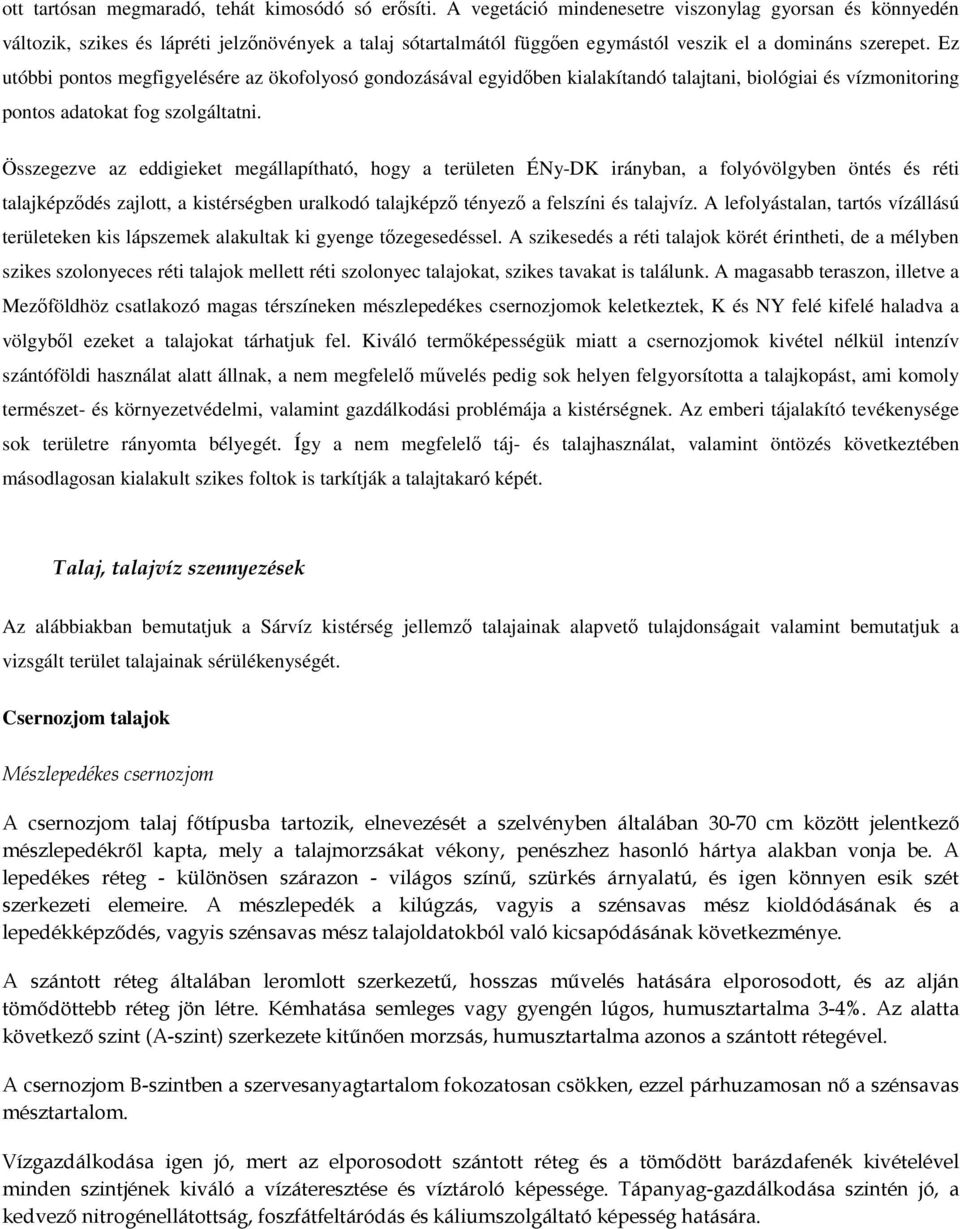 ott tartósan megmaradó, tehát kimosódó só erősíti. A vegetáció mindenesetre viszonylag gyorsan és könnyedén változik, szikes és lápréti jelzőnövények a talaj sótartalmától függően egymástól veszik el a domináns szerepet. Ez utóbbi pontos megfigyelésére az ökofolyosó gondozásával egyidőben kialakítandó talajtani, biológiai és vízmonitoring pontos adatokat fog szolgáltatni.

Összegezve az eddigieket megállapítható, hogy a területen ÉNy-DK irányban, a folyóvölgyben öntés és réti talajképződés zajlott, a kistérségben uralkodó talajképző tényező a felszíni és talajvíz. A lefolyástalan, tartós vízállású területeken kis lápszemek alakultak ki gyenge tőzegesedéssel. A szikesedés a réti talajok körét érintheti, de a mélyben szikes szolonyeces réti talajok mellett réti szolonyec talajokat, szikes tavakat is találunk. A magasabb teraszon, illetve a Mezőföldhöz csatlakozó magas térszíneken mészlepedékes csernozjomok keletkeztek, K és NY felé kifelé haladva a völgyből ezeket a talajokat tárhatjuk fel. Kiváló termőképességük miatt a csernozjomok kivétel nélkül intenzív szántóföldi használat alatt állnak, a nem megfelelő művelés pedig sok helyen felgyorsította a talajkopást, ami komoly természet- és környezetvédelmi, valamint gazdálkodási problémája a kistérségnek. Az emberi tájalakító tevékenysége sok területre rányomta bélyegét. Így a nem megfelelő táj- és talajhasználat, valamint öntözés következtében másodlagosan kialakult szikes foltok is tarkítják a talajtakaró képét.

Talaj, talajvíz szennyezések

Az alábbiakban bemutatjuk a Sárvíz kistérség jellemző talajainak alapvető tulajdonságait valamint bemutatjuk a vizsgált terület talajainak sérülékenységét.

Csernozjom talajok

Mészlepedékes csernozjom

A csernozjom talaj főtípusba tartozik, elnevezését a szelvényben általában 30-70 cm között jelentkező mészlepedékről kapta, mely a talajmorzsákat vékony, penészhez hasonló hártya alakban vonja be. A lepedékes réteg - különösen szárazon - világos színű, szürkés árnyalatú, és igen könnyen esik szét szerkezeti elemeire. A mészlepedék a kilúgzás, vagyis a szénsavas mész kioldódásának és a lepedékképződés, vagyis szénsavas mész talajoldatokból való kicsapódásának következménye.

A szántott réteg általában leromlott szerkezetű, hosszas művelés hatására elporosodott, és az alján tömődöttebb réteg jön létre. Kémhatása semleges vagy gyengén lúgos, humusztartalma 3-4%. Az alatta következő szint (A-szint) szerkezete kitűnően morzsás, humusztartalma azonos a szántott rétegével.

A csernozjom B-szintben a szervesanyagtartalom fokozatosan csökken, ezzel párhuzamosan nő a szénsavas mésztartalom.

Vízgazdálkodása igen jó, mert az elporosodott szántott réteg és a tömődött barázdafenék kivételével minden szintjének kiváló a vízáteresztése és víztároló képessége. Tápanyag-gazdálkodása szintén jó, a kedvező nitrogénellátottság, foszfátfeltáródás és káliumszolgáltató képesség hatására.